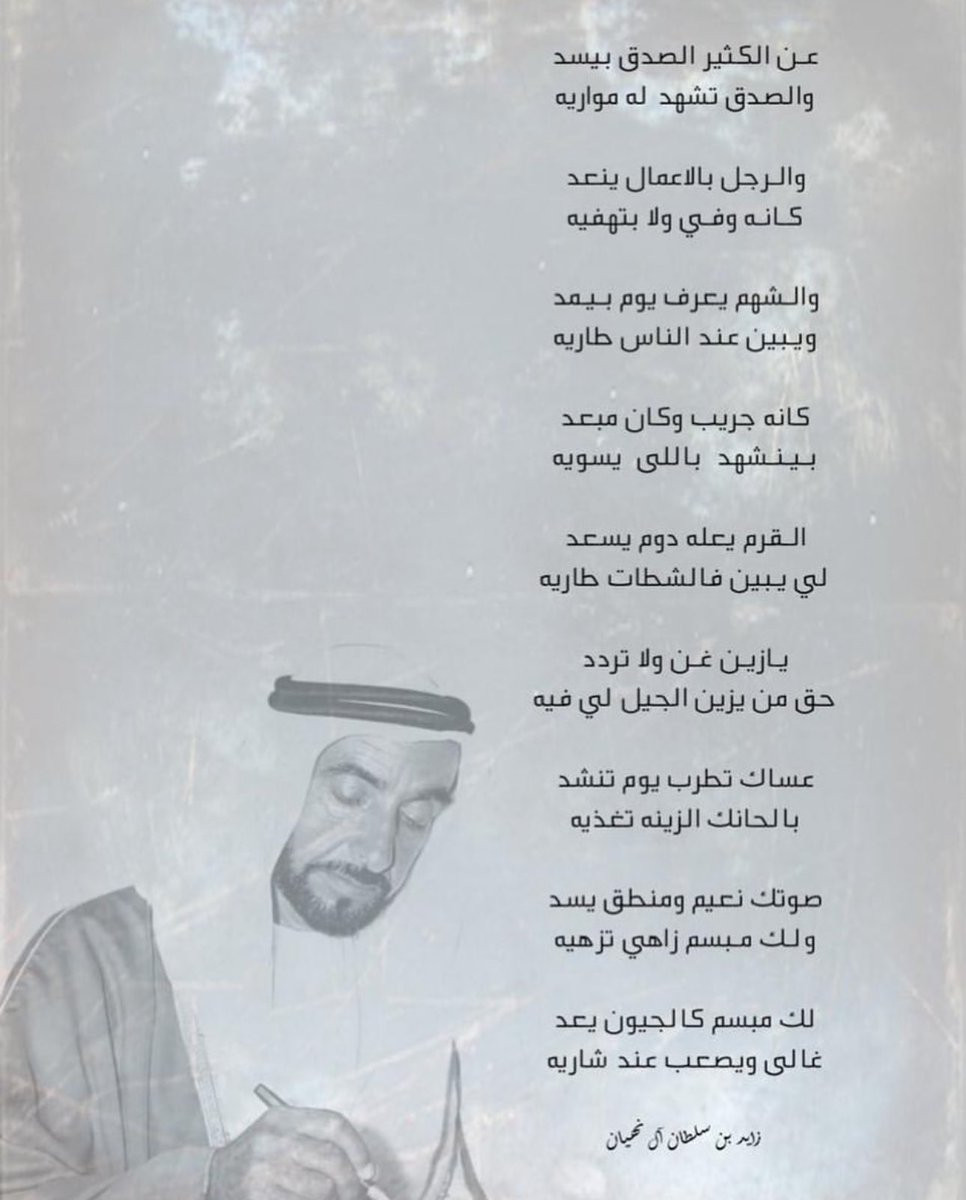 عن الكثير الصدق بيسد
والصدق تشهد له مواريه

والرجل بالاعمال ينعد
كانه وفي ولا بتهفيه

والشهم يعرف يوم بيمد
ويبين عند الناس طاريه

كانه جريب وكان مبعد
بينشهد باللى يسويه

القرم يعله دوم يسعد
لي يبين فالشطات طاريه

يازين غن ولا تردد
حق من يزين الجيل لي فيه

عساك تطرب يوم تنشد
بالحانك الزينه تغذيه

صوتك نعيم ومنطق يسد
ولك مبسم زاهي تزهيه

لك مبسم كالجيون يعد
غالى ويصعب عند شاريه

زايد بن سلطان آل نهيان